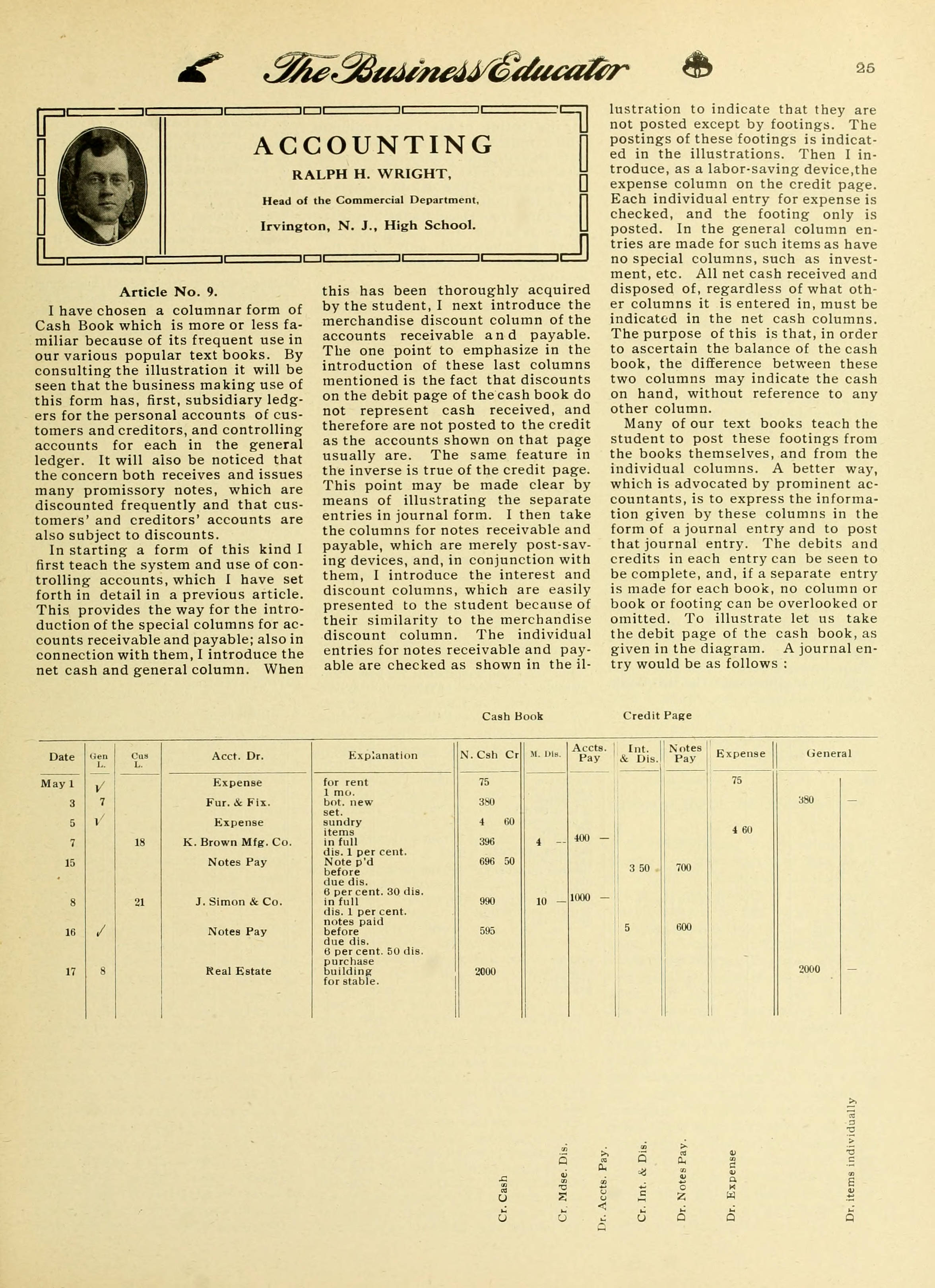 The Business Educator 25

ACCOUNTING

RALPH H. WRIGHT,

Head of the Commercial Department,

Irvington, N. J., High School.

Article No. 9.

I have chosen a columnar form of Cash Book which is more or less familiar because of its frequent use in our various popular text books. By consulting the illustration it will be seen that the business making use of this form has, first, subsidiary ledgers for the personal accounts of customers and creditors, and controlling accounts for each in the general ledger. It will also be noticed that the concern both receives and issues many promissory notes, which are discounted frequently and that customers' and creditors' accounts are also subject to discounts.

In starting a form of this kind I first teach the system and use of controlling accounts, which I have set forth in detail in a previous article. This provides the way for the introduction of the special columns for accounts receivable and payable; also in connection with them, I introduce the net cash and general column. When this has been thoroughly acquired by the student, I next introduce the merchandise discount column of the accounts receivable and payable. The one point to emphasize in the introduction of these last columns mentioned is the fact that discounts on the debit page of the cash book do not represent cash received, and therefore are not posted to the credit as the accounts shown on that page usually are. The same feature in the inverse is true of the credit page. This point may be made clear by means of illustrating the separate entries in journal form. I then take the columns for notes receivable and payable, which are merely post-saving devices, and, in conjunction with them, I introduce the interest and discount columns, which are easily presented to the student because of their similarity to the merchandise discount column. The individual entries for notes receivable and payable are checked as shown in the illustration to indicate that they are not posted except by footings. The postings of these footings is indicated in the illustrations. Then I introduce, as a labor-saving device,the expense column on the credit page. Each individual entry for expense is checked, and the footing only is posted. In the general column entries are made for such items as have no special columns, such as investment, etc. All net cash received and disposed of, regardless of what other columns it is entered in, must be indicated in the net cash columns. The purpose of this is that, in order to ascertain the balance of the cash book, the difference between these two columns may indicate the cash on hand, without reference to any other column.

Many of our text books teach the student to post these footings from the books themselves, and from the individual columns. A better way, which is advocated by prominent accountants, is to express the information given by these columns in the form of a journal entry and to post that journal entry. The debits and credits in each entry can be seen to be complete, and, if a separate entry is made for each book, no column or book or footing can be overlooked or omitted. To illustrate let us take the debit page of the cash book, as given in the diagram. A journal entry would be as follows :

Cash Book Credit Page

| Date | Gen L. | Cus L. | Acct. Dr. | Explanation | N. Csh Cr | M. Dis. | Accts. Pay | Int. & Dis. | Notes Pay | Expense | General |
|---|---|---|---|---|---|---|---|---|---|---|---|
| May 1 | ✓ | | Expense | for rent 1 mo. | 75 | | | | | 75 | |
| 3 | 7 | | Fur. & Fix. | bot. new set. | 380 | | | | | | 380 — |
| 5 | ✓ | | Expense | sundry items | 4 60 | | | | | 4 60 | |
| 7 | | 18 | K. Brown Mfg. Co. | in full dis. 1 per cent. | 396 | 4 — | 400 — | | | | |
| 15 | | | Notes Pay | Note p'd before due dis. 6 per cent. 30 dis. | 696 50 | | | 3 50 | 700 | | |
| 8 | | 21 | J. Simon & Co. | in full dis. 1 per cent. | 990 | 10 — | 1000 — | | | | |
| 16 | ✓ | | Notes Pay | notes paid before due dis. 6 per cent. 50 dis. | 595 | | | 5 | 600 | | |
| 17 | 8 | | Real Estate | purchase building for stable. | 2000 | | | | | | 2000 — |

Cr. Cash
Cr. Mdse. Dis.
Dr. Accts. Pay.
Cr. Int. & Dis.
Dr. Notes Pay.
Dr. Expense
Dr. items individually